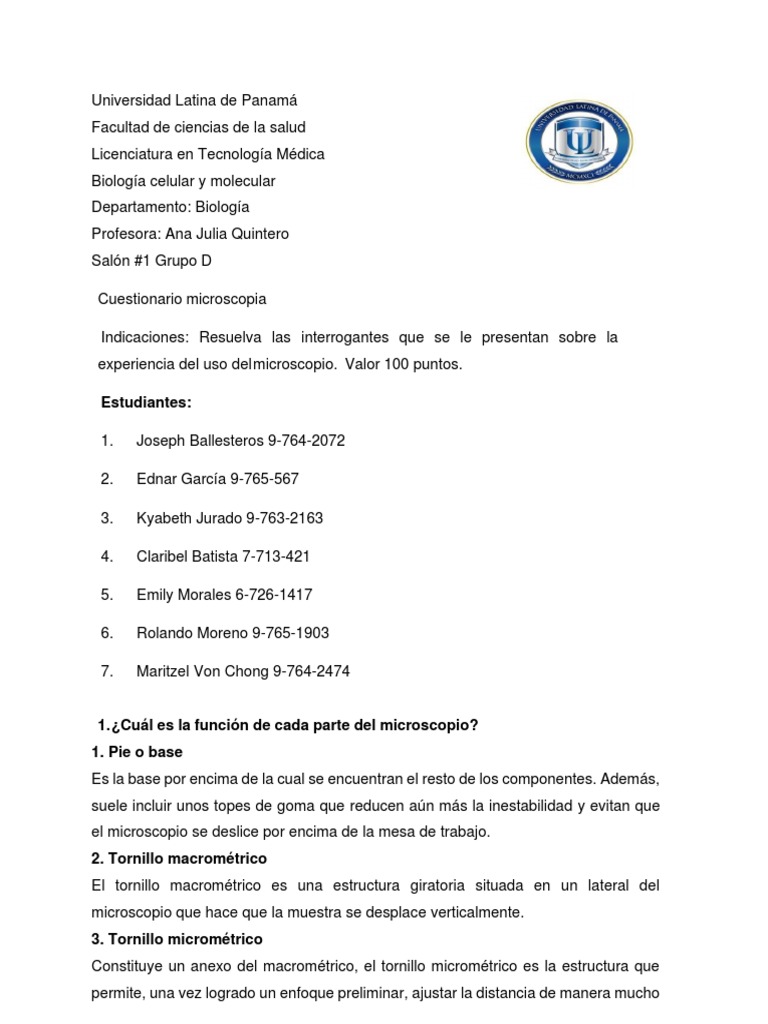 Universidad Latina de Panamá
Facultad de ciencias de la salud
Licenciatura en Tecnología Médica
Biología celular y molecular
Departamento: Biología
Profesora: Ana Julia Quintero
Salón #1 Grupo D

UNIVERSIDAD LATINA DE PANAMÁ

Cuestionario microscopia

Indicaciones: Resuelva las interrogantes que se le presentan sobre la experiencia del uso delmicroscopio. Valor 100 puntos.

Estudiantes:

1. Joseph Ballesteros 9-764-2072
2. Ednar García 9-765-567
3. Kyabeth Jurado 9-763-2163
4. Claribel Batista 7-713-421
5. Emily Morales 6-726-1417
6. Rolando Moreno 9-765-1903
7. Maritzel Von Chong 9-764-2474

1.¿Cuál es la función de cada parte del microscopio?
1. Pie o base
Es la base por encima de la cual se encuentran el resto de los componentes. Además, suele incluir unos topes de goma que reducen aún más la inestabilidad y evitan que el microscopio se deslice por encima de la mesa de trabajo.
2. Tornillo macrométrico
El tornillo macrométrico es una estructura giratoria situada en un lateral del microscopio que hace que la muestra se desplace verticalmente.
3. Tornillo micrométrico
Constituye un anexo del macrométrico, el tornillo micrométrico es la estructura que permite, una vez logrado un enfoque preliminar, ajustar la distancia de manera mucho